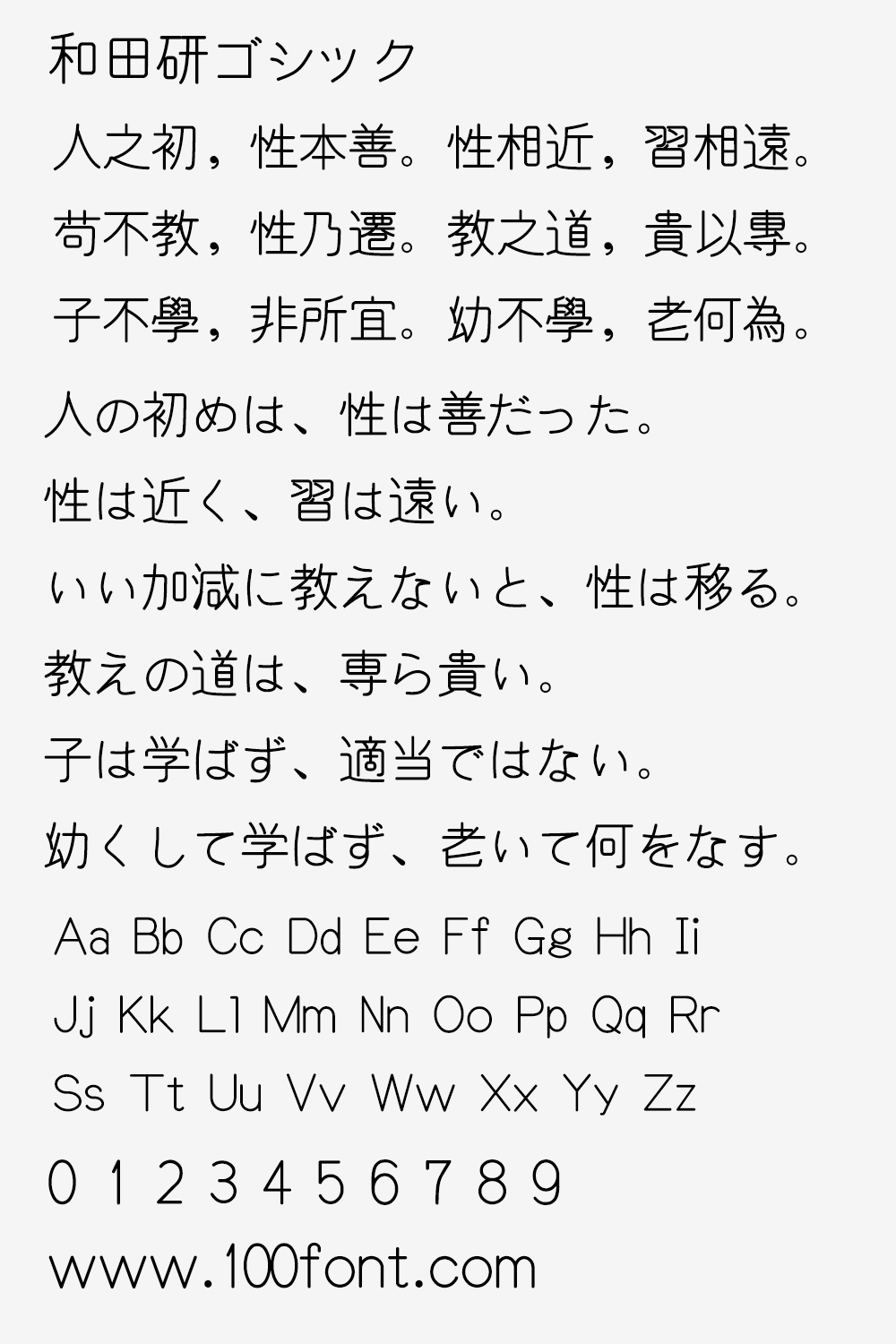 和田研ゴシック

人之初，性本善。性相近，習相遠。

苟不教，性乃遷。教之道，貴以專。

子不學，非所宜。幼不學，老何為。

人の初めは、性は善だった。

性は近く、習は遠い。

いい加減に教えないと、性は移る。

教えの道は、専ら貴い。

子は学ばず、適当ではない。

幼くして学ばず、老いて何をなす。

Aa Bb Cc Dd Ee Ff Gg Hh Ii

Jj Kk Ll Mm Nn Oo Pp Qq Rr

Ss Tt Uu Vv Ww Xx Yy Zz

0 1 2 3 4 5 6 7 8 9

www.100font.com